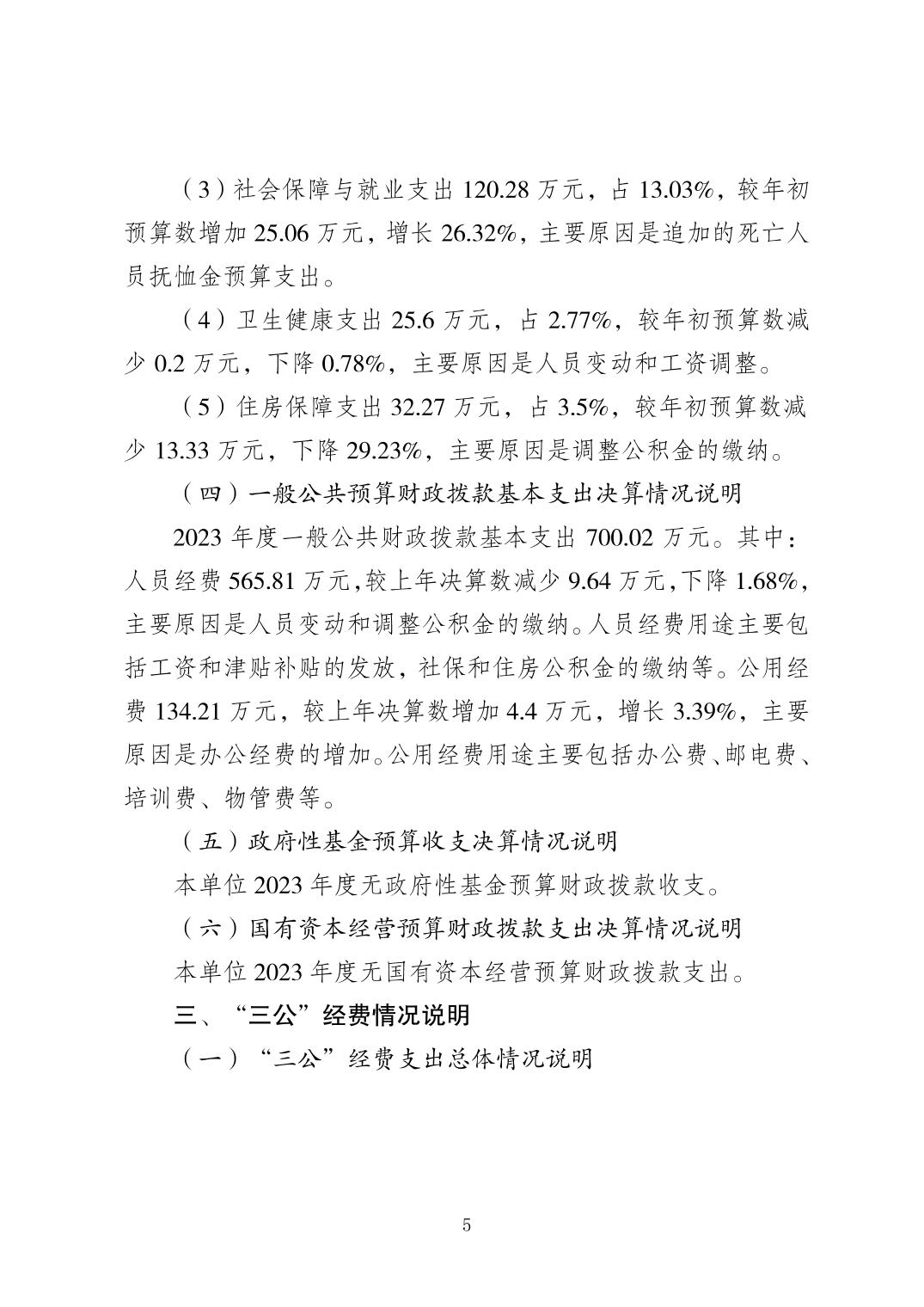 （3）社会保障与就业支出 120.28 万元，占 13.03%，较年初预算数增加 25.06 万元，增长 26.32%，主要原因是追加的死亡人员抚恤金预算支出。

（4）卫生健康支出 25.6 万元，占 2.77%，较年初预算数减少 0.2 万元，下降 0.78%，主要原因是人员变动和工资调整。

（5）住房保障支出 32.27 万元，占 3.5%，较年初预算数减少 13.33 万元，下降 29.23%，主要原因是调整公积金的缴纳。

（四）一般公共预算财政拨款基本支出决算情况说明

2023 年度一般公共财政拨款基本支出 700.02 万元。其中：人员经费 565.81 万元,较上年决算数减少 9.64 万元,下降 1.68%，主要原因是人员变动和调整公积金的缴纳。人员经费用途主要包括工资和津贴补贴的发放，社保和住房公积金的缴纳等。公用经费 134.21 万元，较上年决算数增加 4.4 万元，增长 3.39%，主要原因是办公经费的增加。公用经费用途主要包括办公费、邮电费、培训费、物管费等。

（五）政府性基金预算收支决算情况说明

本单位 2023 年度无政府性基金预算财政拨款收支。

（六）国有资本经营预算财政拨款支出决算情况说明

本单位 2023 年度无国有资本经营预算财政拨款支出。

三、“三公”经费情况说明

（一）“三公”经费支出总体情况说明

5